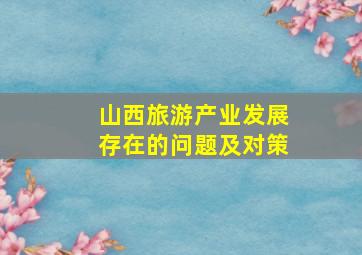 山西旅游产业发展存在的问题及对策